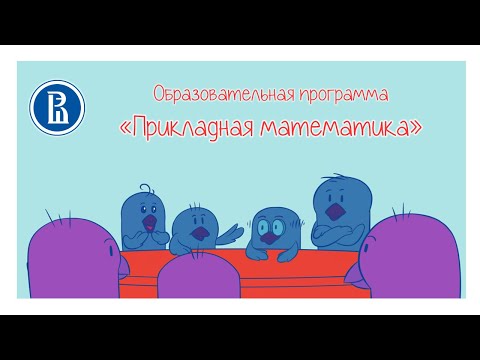 Образовательная программа
«Прикладная математика»